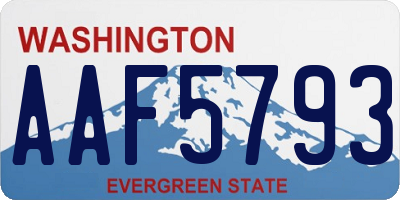 WASHINGTON
AAF5793
EVERGREEN STATE